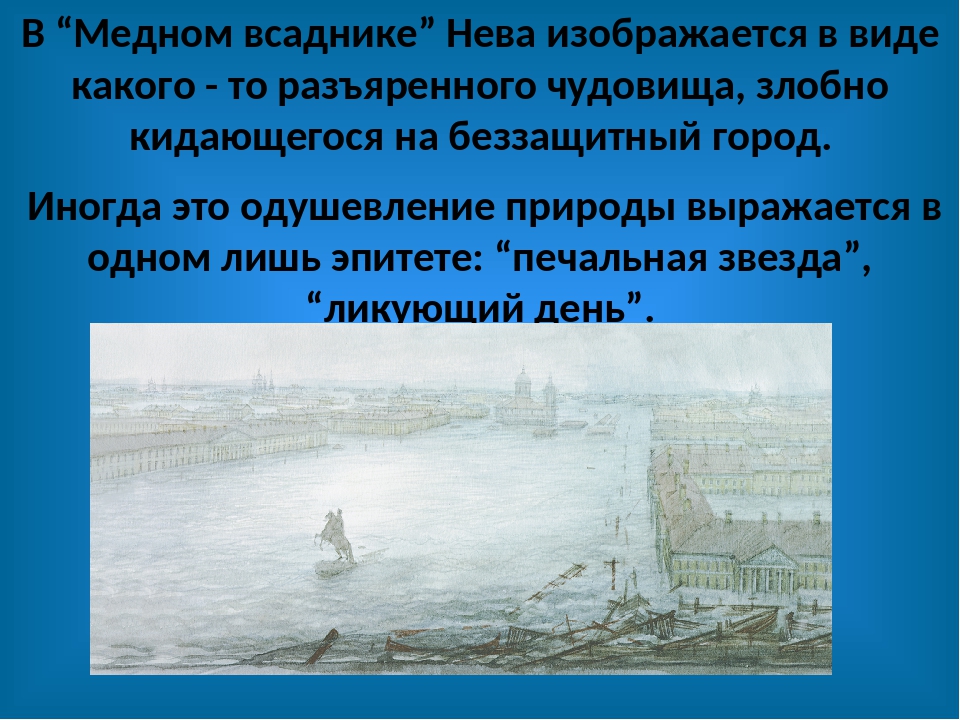 В “Медном всаднике” Нева изображается в виде какого - то разъяренного чудовища, злобно кидающегося на беззащитный город.

Иногда это одушевление природы выражается в одном лишь эпитете: “печальная звезда”, “ликующий день”.